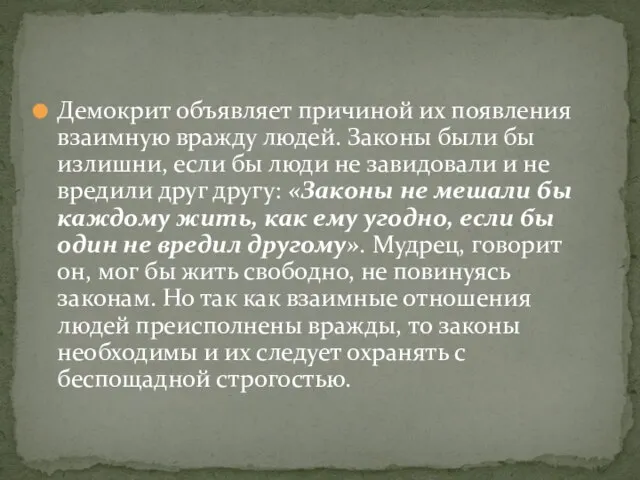 Демокрит объявляет причиной их появления взаимную вражду людей. Законы были бы излишни, если бы люди не завидовали и не вредили друг другу: «Законы не мешали бы каждому жить, как ему угодно, если бы один не вредил другому». Мудрец, говорит он, мог бы жить свободно, не повинуясь законам. Но так как взаимные отношения людей преисполнены вражды, то законы необходимы и их следует охранять с беспощадной строгостью.